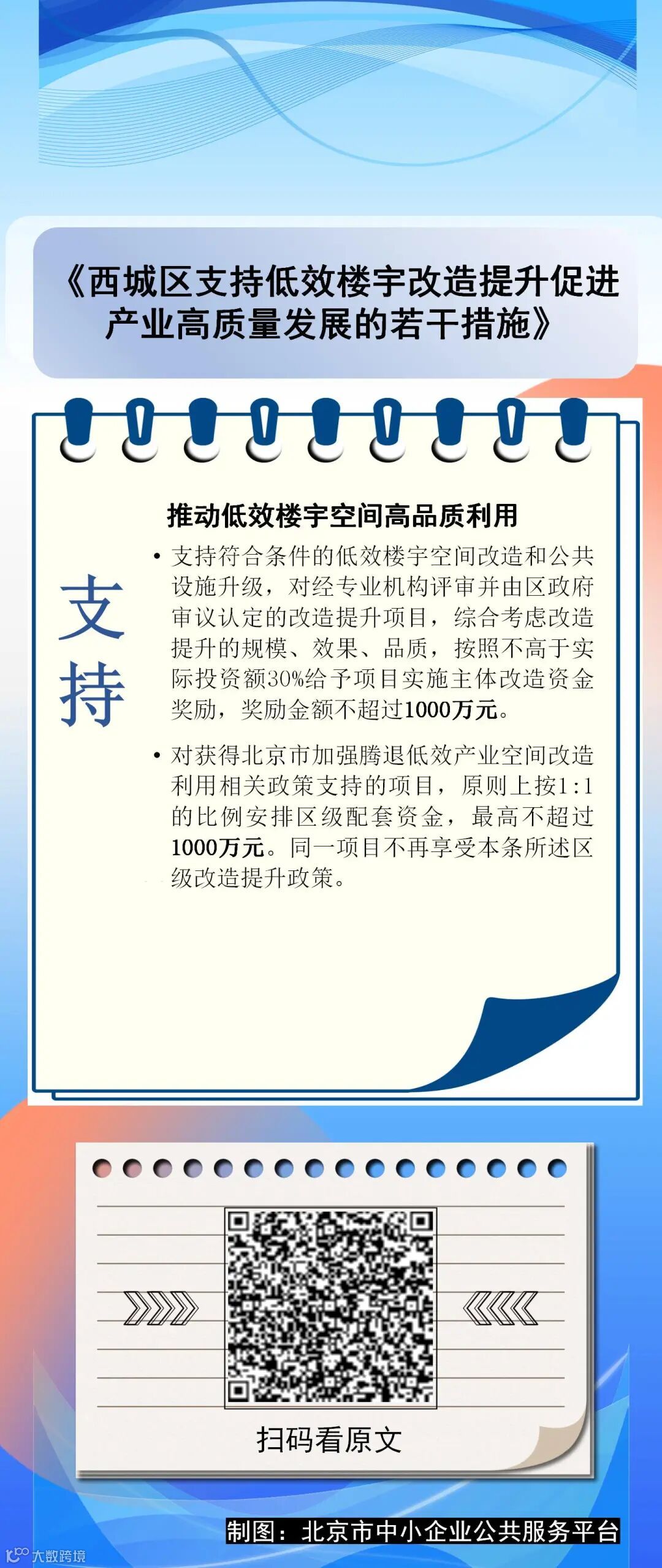 《西城区支持低效楼宇改造提升促进产业高质量发展的若干措施》

支持

推动低效楼宇空间高品质利用

• 支持符合条件的低效楼宇空间改造和公共设施升级，对经专业机构评审并由区政府审议认定的改造提升项目，综合考虑改造提升的规模、效果、品质，按照不高于实际投资额30%给予项目实施主体改造资金奖励，奖励金额不超过1000万元。

• 对获得北京市加强腾退低效产业空间改造利用相关政策支持的项目，原则上按1:1的比例安排区级配套资金，最高不超过1000万元。同一项目不再享受本条所述区级改造提升政策。

扫码看原文

制图：北京市中小企业公共服务平台

大数跨境